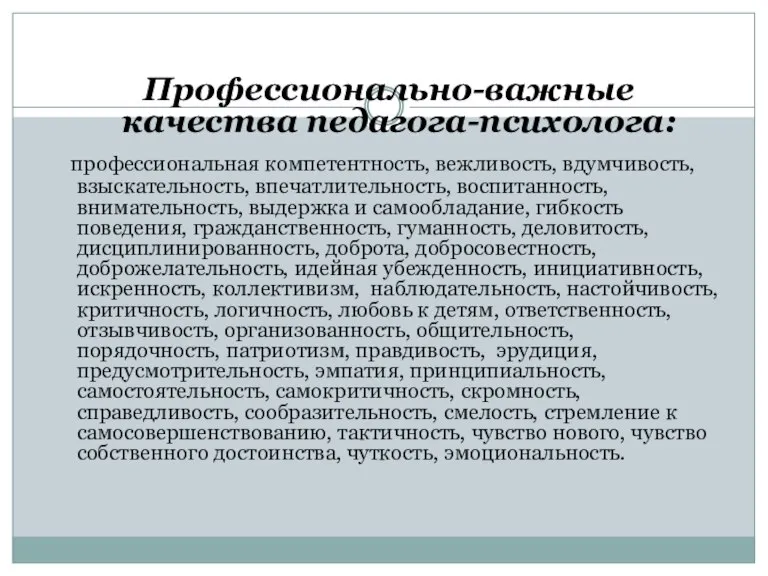 Профессионально-важные качества педагога-психолога:

профессиональная компетентность, вежливость, вдумчивость, взыскательность, впечатлительность, воспитанность, внимательность, выдержка и самообладание, гибкость поведения, гражданственность, гуманность, деловитость, дисциплинированность, доброта, добросовестность, доброжелательность, идейная убежденность, инициативность, искренность, коллективизм, наблюдательность, настойчивость, критичность, логичность, любовь к детям, ответственность, отзывчивость, организованность, общительность, порядочность, патриотизм, правдивость, эрудиция, предусмотрительность, эмпатия, принципиальность, самостоятельность, самокритичность, скромность, справедливость, сообразительность, смелость, стремление к самосовершенствованию, тактичность, чувство нового, чувство собственного достоинства, чуткость, эмоциональность.